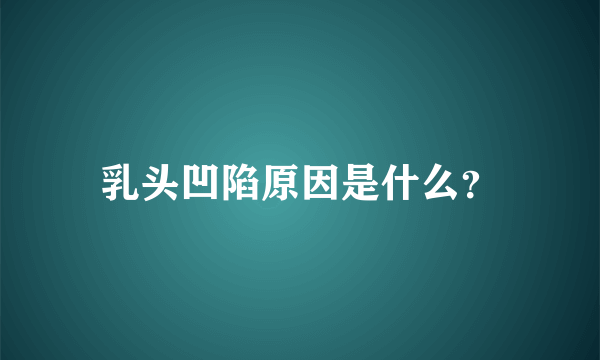 乳头凹陷原因是什么?